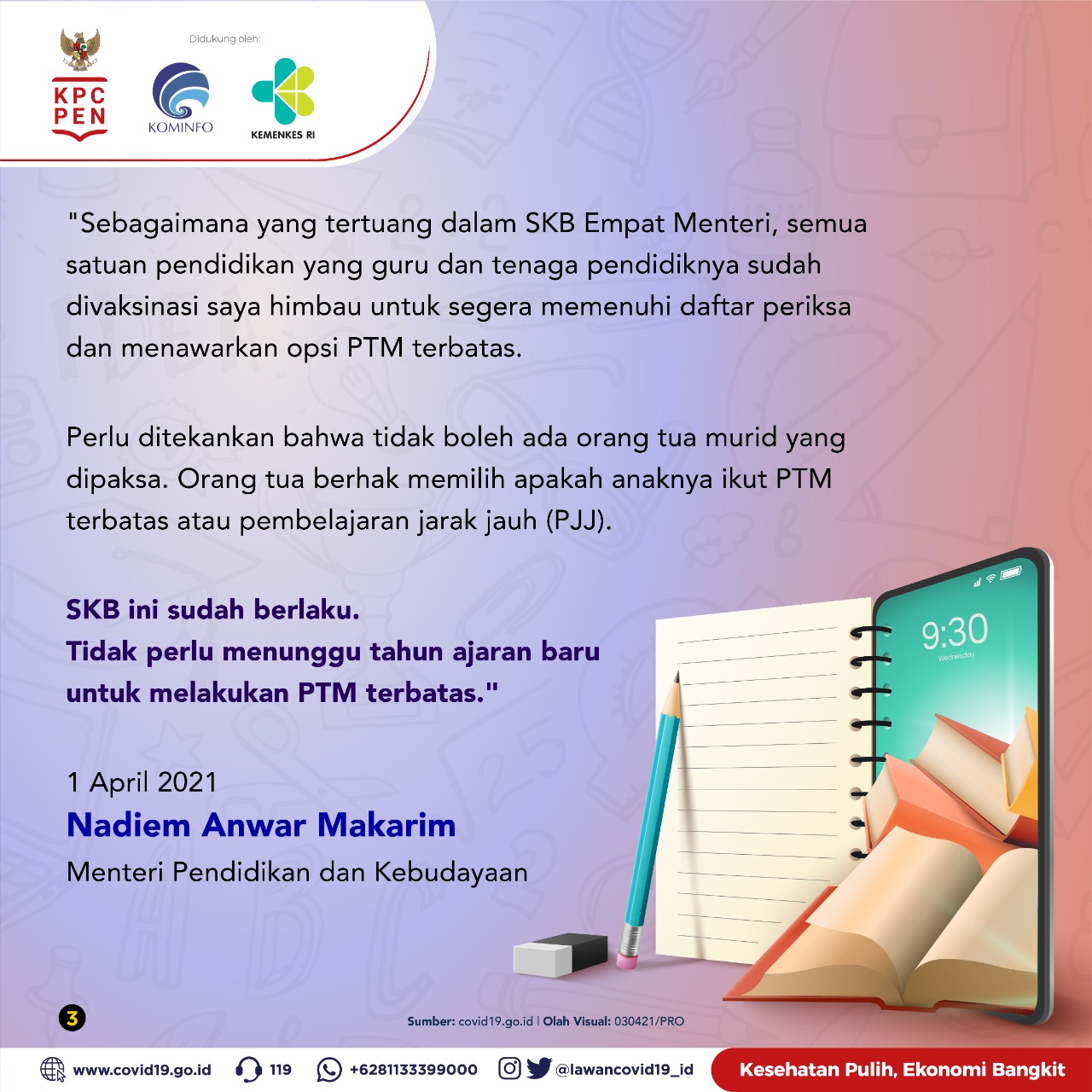 KPC PEN

Didukung oleh:

KOMINFO

KEMENKES RI

"Sebagaimana yang tertuang dalam SKB Empat Menteri, semua satuan pendidikan yang guru dan tenaga pendidiknya sudah divaksinasi saya himbau untuk segera memenuhi daftar periksa dan menawarkan opsi PTM terbatas.

Perlu ditekankan bahwa tidak boleh ada orang tua murid yang dipaksa. Orang tua berhak memilih apakah anaknya ikut PTM terbatas atau pembelajaran jarak jauh (PJJ).

SKB ini sudah berlaku.
Tidak perlu menunggu tahun ajaran baru untuk melakukan PTM terbatas."

1 April 2021
Nadiem Anwar Makarim
Menteri Pendidikan dan Kebudayaan

9:30
Wednesday

3

Sumber: covid19.go.id | Olah Visual: 030421/PRO

www.covid19.go.id 119 +6281133399000 @lawancovid19_id Kesehatan Pulih, Ekonomi Bangkit